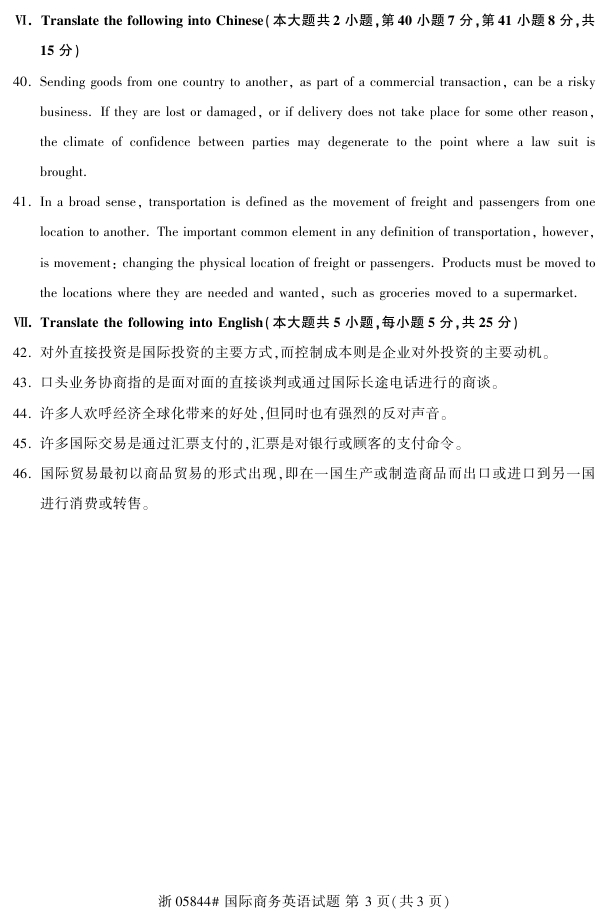 Ⅵ. Translate the following into Chinese(本大题共 2 小题,第 40 小题 7 分,第 41 小题 8 分,共 15 分)

40. Sending goods from one country to another, as part of a commercial transaction, can be a risky business. If they are lost or damaged, or if delivery does not take place for some other reason, the climate of confidence between parties may degenerate to the point where a law suit is brought.

41. In a broad sense, transportation is defined as the movement of freight and passengers from one location to another. The important common element in any definition of transportation, however, is movement: changing the physical location of freight or passengers. Products must be moved to the locations where they are needed and wanted, such as groceries moved to a supermarket.

Ⅶ. Translate the following into English(本大题共 5 小题,每小题 5 分,共 25 分)

42. 对外直接投资是国际投资的主要方式,而控制成本则是企业对外投资的主要动机。

43. 口头业务协商指的是面对面的直接谈判或通过国际长途电话进行的商谈。

44. 许多人欢呼经济全球化带来的好处,但同时也有强烈的反对声音。

45. 许多国际交易是通过汇票支付的,汇票是对银行或顾客的支付命令。

46. 国际贸易最初以商品贸易的形式出现,即在一国生产或制造商品而出口或进口到另一国进行消费或转售。

浙 05844# 国际商务英语试题 第 3 页(共 3 页)